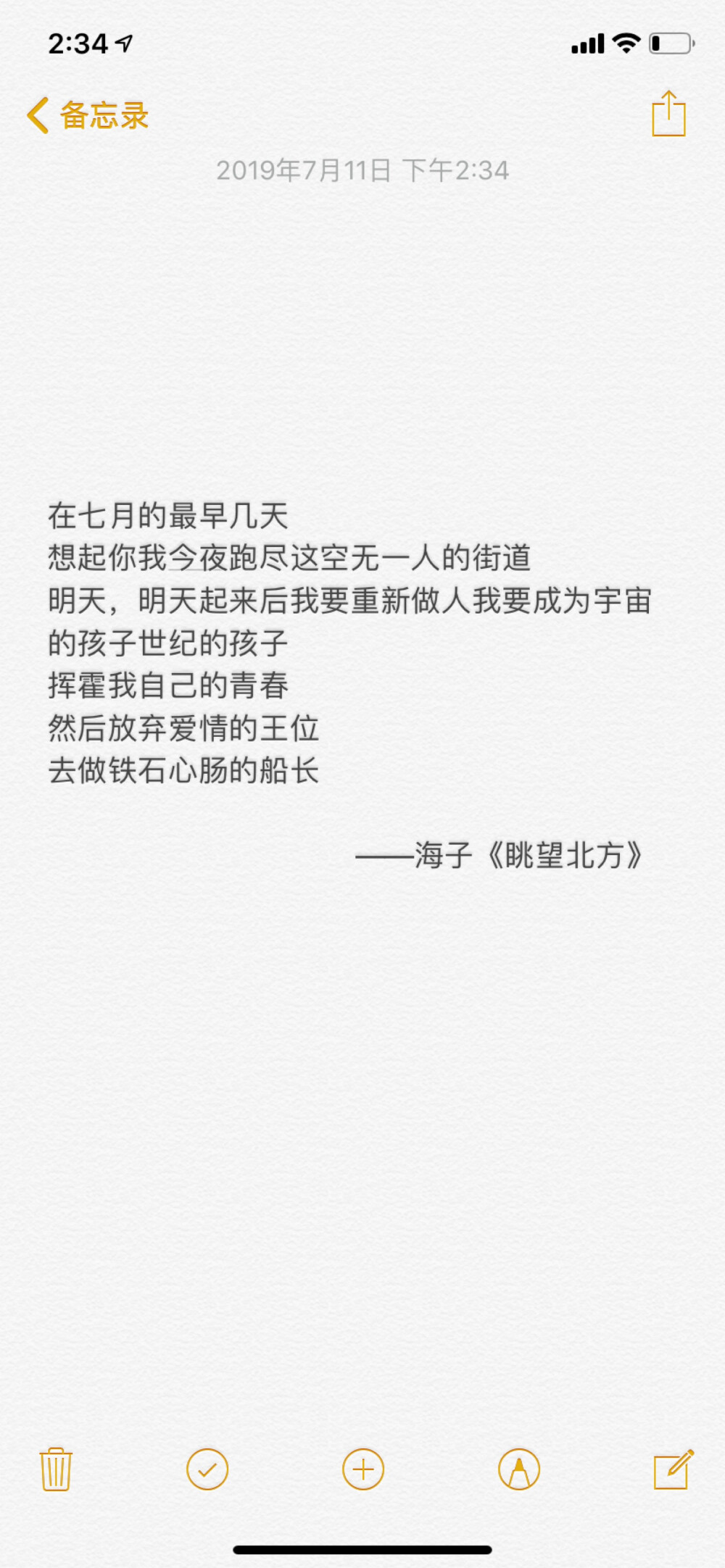 2:34

备忘录

2019年7月11日 下午2:34

在七月的最早几天
想起你我今夜跑尽这空无一人的街道
明天，明天起来后我要重新做人我要成为宇宙的孩子世纪的孩子
挥霍我自己的青春
然后放弃爱情的王位
去做铁石心肠的船长

——海子《眺望北方》